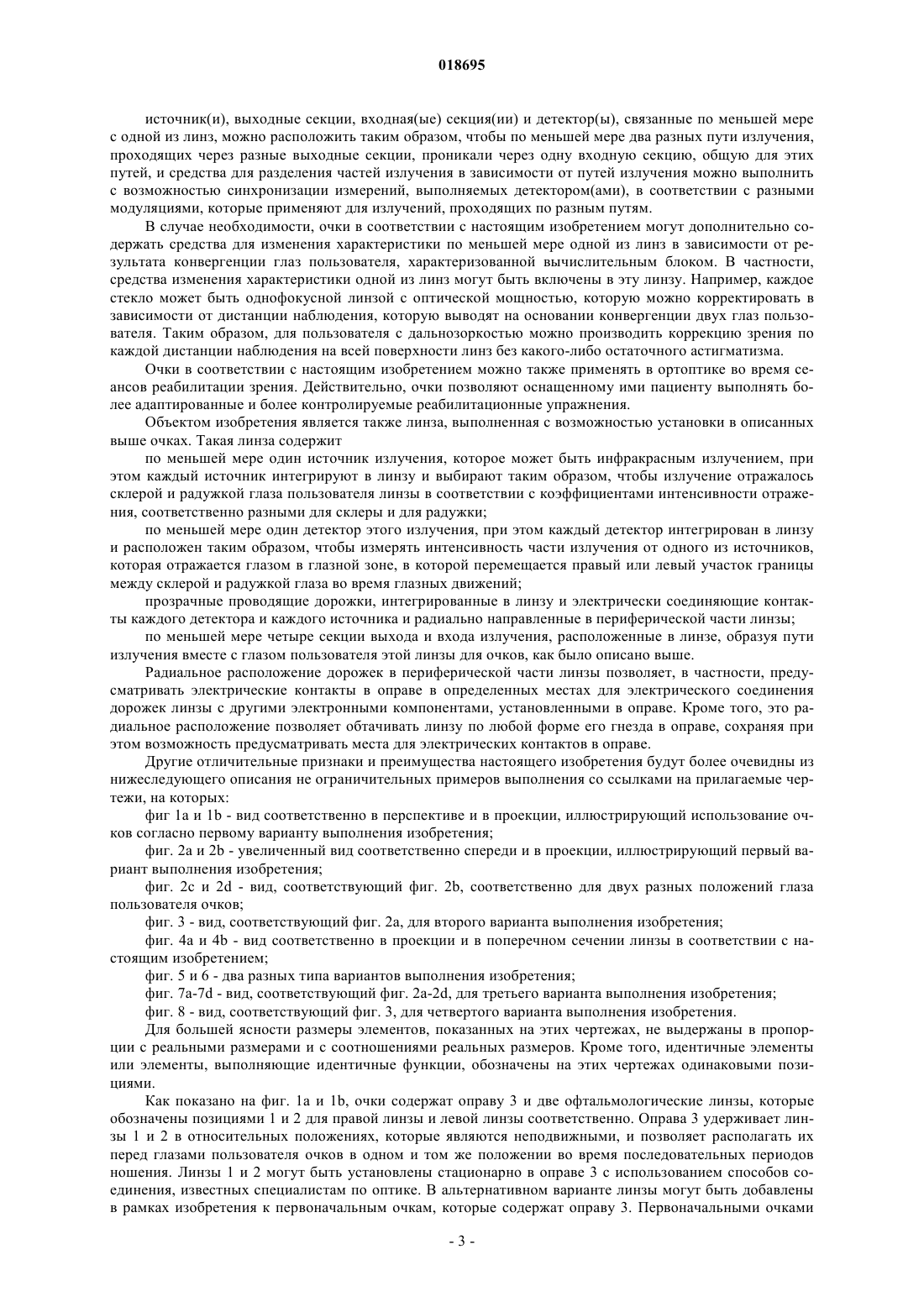 018695

источник(и), выходные секции, входная(ые) секция(ии) и детектор(ы), связанные по меньшей мере с одной из линз, можно расположить таким образом, чтобы по меньшей мере два разных пути излучения, проходящих через разные выходные секции, проникали через одну входную секцию, общую для этих путей, и средства для разделения частей излучения в зависимости от путей излучения можно выполнить с возможностью синхронизации измерений, выполняемых детектором(ами), в соответствии с разными модуляциями, которые применяют для излучений, проходящих по разным путям.

В случае необходимости, очки в соответствии с настоящим изобретением могут дополнительно содержать средства для изменения характеристики по меньшей мере одной из линз в зависимости от результата конвергенции глаз пользователя, характеризованной вычислительным блоком. В частности, средства изменения характеристики одной из линз могут быть включены в эту линзу. Например, каждое стекло может быть однофокусной линзой с оптической мощностью, которую можно корректировать в зависимости от дистанции наблюдения, которую выводят на основании конвергенции двух глаз пользователя. Таким образом, для пользователя с дальнозоркостью можно производить коррекцию зрения по каждой дистанции наблюдения на всей поверхности линз без какого-либо остаточного астигматизма.

Очки в соответствии с настоящим изобретением можно также применять в ортоптике во время сеансов реабилитации зрения. Действительно, очки позволяют оснащенному ими пациенту выполнять более адаптированные и более контролируемые реабилитационные упражнения.

Объектом изобретения является также линза, выполненная с возможностью установки в описанных выше очках. Такая линза содержит

по меньшей мере один источник излучения, которое может быть инфракрасным излучением, при этом каждый источник интегрируют в линзу и выбирают таким образом, чтобы излучение отражалось склерой и радужкой глаза пользователя линзы в соответствии с коэффициентами интенсивности отражения, соответственно разными для склеры и для радужки;

по меньшей мере один детектор этого излучения, при этом каждый детектор интегрирован в линзу и расположен таким образом, чтобы измерять интенсивность части излучения от одного из источников, которая отражается глазом в глазной зоне, в которой перемещается правый или левый участок границы между склерой и радужкой глаза во время глазных движений;

прозрачные проводящие дорожки, интегрированные в линзу и электрически соединяющие контакты каждого детектора и каждого источника и радиально направленные в периферической части линзы;

по меньшей мере четыре секции выхода и входа излучения, расположенные в линзе, образуя пути излучения вместе с глазом пользователя этой линзы для очков, как было описано выше.

Радиальное расположение дорожек в периферической части линзы позволяет, в частности, предусматривать электрические контакты в оправе в определенных местах для электрического соединения дорожек линзы с другими электронными компонентами, установленными в оправе. Кроме того, это радиальное расположение позволяет обтачивать линзу по любой форме его гнезда в оправе, сохраняя при этом возможность предусматривать места для электрических контактов в оправе.

Другие отличительные признаки и преимущества настоящего изобретения будут более очевидны из нижеследующего описания не ограничительных примеров выполнения со ссылками на прилагаемые чертежи, на которых:

фиг 1a и 1b - вид соответственно в перспективе и в проекции, иллюстрирующий использование очков согласно первому варианту выполнения изобретения;

фиг. 2a и 2b - увеличенный вид соответственно спереди и в проекции, иллюстрирующий первый вариант выполнения изобретения;

фиг. 2c и 2d - вид, соответствующий фиг. 2b, соответственно для двух разных положений глаза пользователя очков;

фиг. 3 - вид, соответствующий фиг. 2a, для второго варианта выполнения изобретения;

фиг. 4a и 4b - вид соответственно в проекции и в поперечном сечении линзы в соответствии с настоящим изобретением;

фиг. 5 и 6 - два разных типа вариантов выполнения изобретения;

фиг. 7a-7d - вид, соответствующий фиг. 2a-2d, для третьего варианта выполнения изобретения;

фиг. 8 - вид, соответствующий фиг. 3, для четвертого варианта выполнения изобретения.

Для большей ясности размеры элементов, показанных на этих чертежах, не выдержаны в пропорции с реальными размерами и с соотношениями реальных размеров. Кроме того, идентичные элементы или элементы, выполняющие идентичные функции, обозначены на этих чертежах одинаковыми позициями.

Как показано на фиг. 1a и 1b, очки содержат оправу 3 и две офтальмологические линзы, которые обозначены позициями 1 и 2 для правой линзы и левой линзы соответственно. Оправа 3 удерживает линзы 1 и 2 в относительных положениях, которые являются неподвижными, и позволяет располагать их перед глазами пользователя очков в одном и том же положении во время последовательных периодов ношения. Линзы 1 и 2 могут быть установлены стационарно в оправе 3 с использованием способов соединения, известных специалистам по оптике. В альтернативном варианте линзы могут быть добавлены в рамках изобретения к первоначальным очкам, которые содержат оправу 3. Первоначальными очками

- 3 -